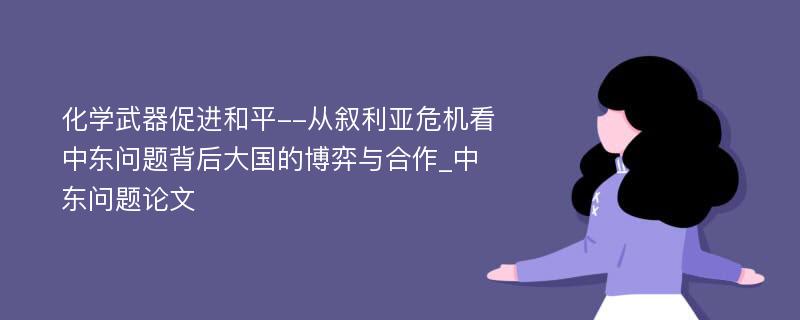 化学武器促进和平--从叙利亚危机看中东问题背后大国的博弈与合作_中东问题论文